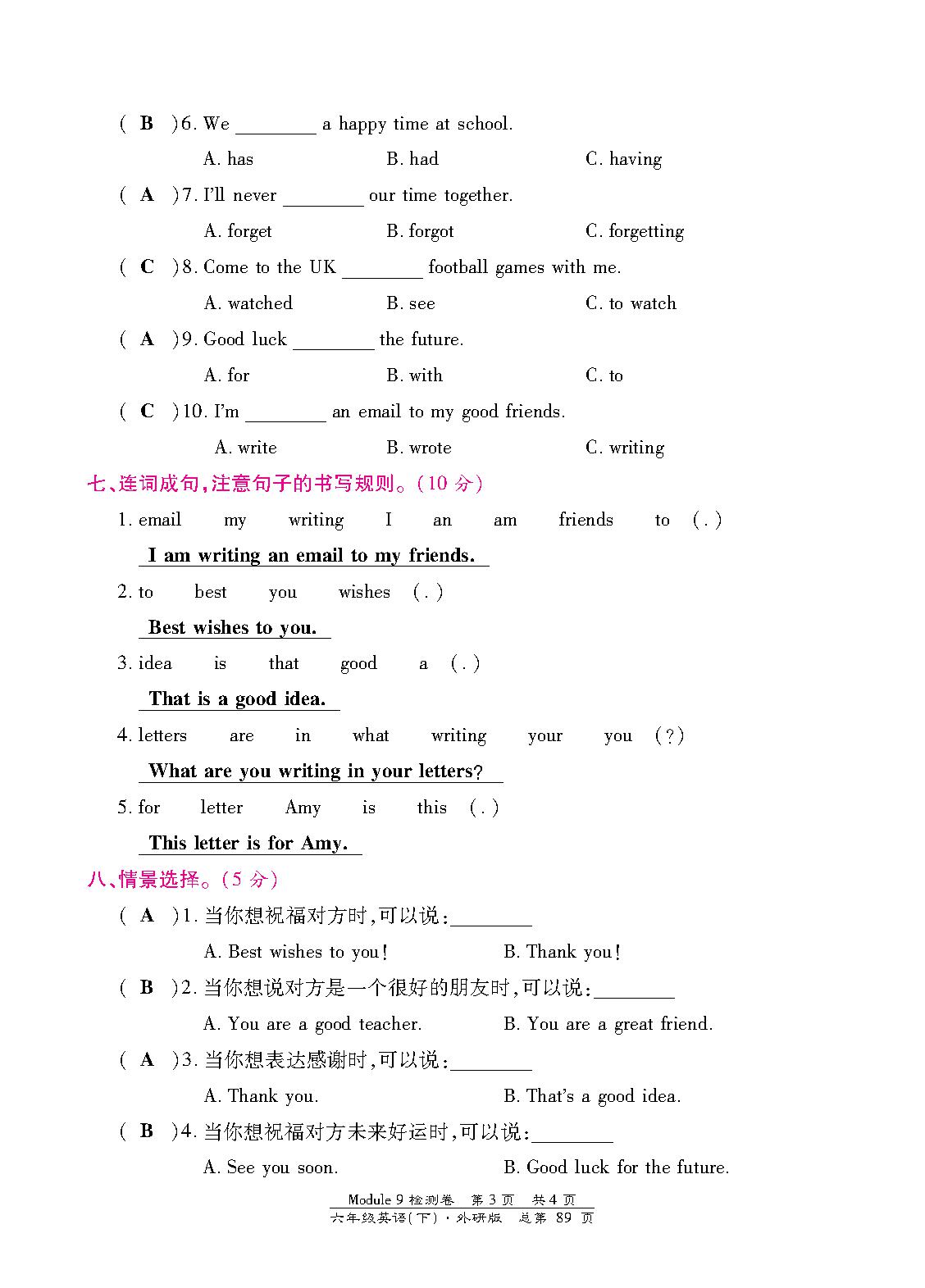 ( B )6. We ________ a happy time at school.

A. has B. had C. having

( A )7. I'll never ________ our time together.

A. forget B. forgot C. forgetting

( C )8. Come to the UK ________ football games with me.

A. watched B. see C. to watch

( A )9. Good luck ________ the future.

A. for B. with C. to

( C )10. I'm ________ an email to my good friends.

A. write B. wrote C. writing

七、连词成句,注意句子的书写规则。(10 分)

1. email my writing I an am friends to (.)

I am writing an email to my friends.

2. to best you wishes (.)

Best wishes to you.

3. idea is that good a (.)

That is a good idea.

4. letters are in what writing your you (?)

What are you writing in your letters?

5. for letter Amy is this (.)

This letter is for Amy.

八、情景选择。(5 分)

( A )1. 当你想祝福对方时,可以说:________

A. Best wishes to you! B. Thank you!

( B )2. 当你想说对方是一个很好的朋友时,可以说:________

A. You are a good teacher. B. You are a great friend.

( A )3. 当你想表达感谢时,可以说:________

A. Thank you. B. That's a good idea.

( B )4. 当你想祝福对方未来好运时,可以说:________

A. See you soon. B. Good luck for the future.

Module 9 检测卷 第 3 页 共 4 页
六年级英语(下)·外研版 总第 89 页